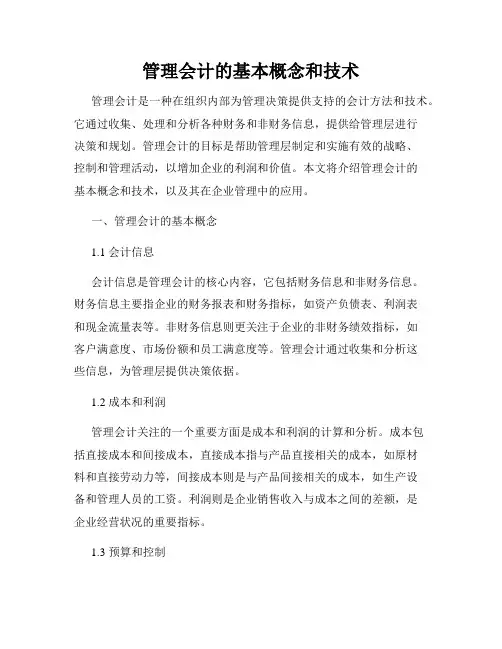 管理会计的基本概念和技术

管理会计是一种在组织内部为管理决策提供支持的会计方法和技术。它通过收集、处理和分析各种财务和非财务信息，提供给管理层进行决策和规划。管理会计的目标是帮助管理层制定和实施有效的战略、控制和管理活动，以增加企业的利润和价值。本文将介绍管理会计的基本概念和技术，以及其在企业管理中的应用。

一、管理会计的基本概念

1.1 会计信息

会计信息是管理会计的核心内容，它包括财务信息和非财务信息。财务信息主要指企业的财务报表和财务指标，如资产负债表、利润表和现金流量表等。非财务信息则更关注于企业的非财务绩效指标，如客户满意度、市场份额和员工满意度等。管理会计通过收集和分析这些信息，为管理层提供决策依据。

1.2 成本和利润

管理会计关注的一个重要方面是成本和利润的计算和分析。成本包括直接成本和间接成本，直接成本指与产品直接相关的成本，如原材料和直接劳动力等，间接成本则是与产品间接相关的成本，如生产设备和管理人员的工资。利润则是企业销售收入与成本之间的差额，是企业经营状况的重要指标。

1.3 预算和控制